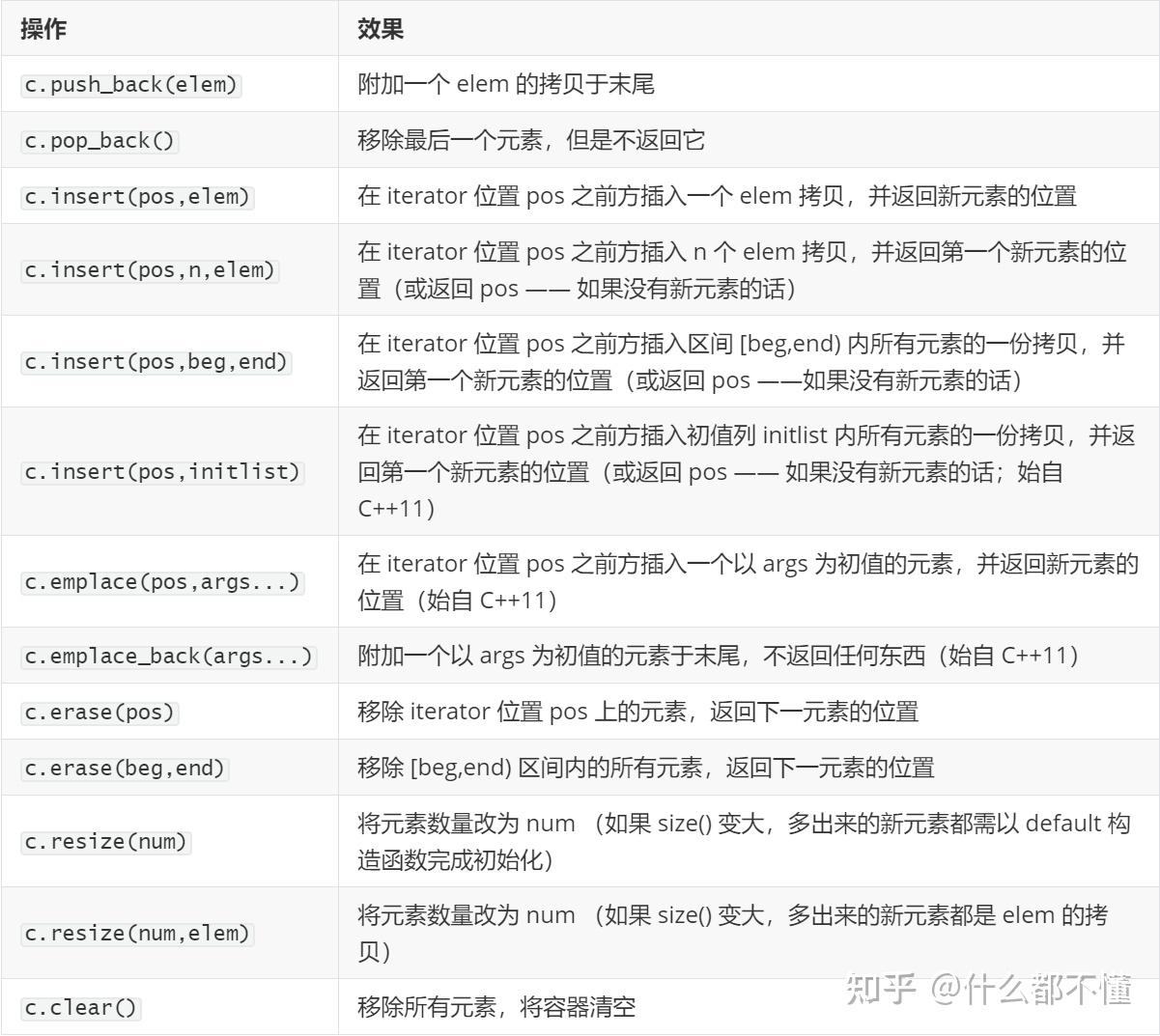 | 操作 | 效果 |
|---|---|
| c.push_back(elem) | 附加一个 elem 的拷贝于末尾 |
| c.pop_back() | 移除最后一个元素，但是不返回它 |
| c.insert(pos,elem) | 在 iterator 位置 pos 之前方插入一个 elem 拷贝，并返回新元素的位置 |
| c.insert(pos,n,elem) | 在 iterator 位置 pos 之前方插入 n 个 elem 拷贝，并返回第一个新元素的位置（或返回 pos —— 如果没有新元素的话） |
| c.insert(pos,beg,end) | 在 iterator 位置 pos 之前方插入区间 [beg,end) 内所有元素的一份拷贝，并返回第一个新元素的位置（或返回 pos ——如果没有新元素的话） |
| c.insert(pos,initlist) | 在 iterator 位置 pos 之前方插入初值列 initlist 内所有元素的一份拷贝，并返回第一个新元素的位置（或返回 pos —— 如果没有新元素的话；始自 C++11） |
| c.emplace(pos,args...) | 在 iterator 位置 pos 之前方插入一个以 args 为初值的元素，并返回新元素的位置（始自 C++11） |
| c.emplace_back(args...) | 附加一个以 args 为初值的元素于末尾，不返回任何东西（始自 C++11） |
| c.erase(pos) | 移除 iterator 位置 pos 上的元素，返回下一元素的位置 |
| c.erase(beg,end) | 移除 [beg,end) 区间内的所有元素，返回下一元素的位置 |
| c.resize(num) | 将元素数量改为 num （如果 size() 变大，多出来的新元素都需以 default 构造函数完成初始化） |
| c.resize(num,elem) | 将元素数量改为 num （如果 size() 变大，多出来的新元素都是 elem 的拷贝） |
| c.clear() | 移除所有元素，将容器清空 |

知乎 @什么都不懂